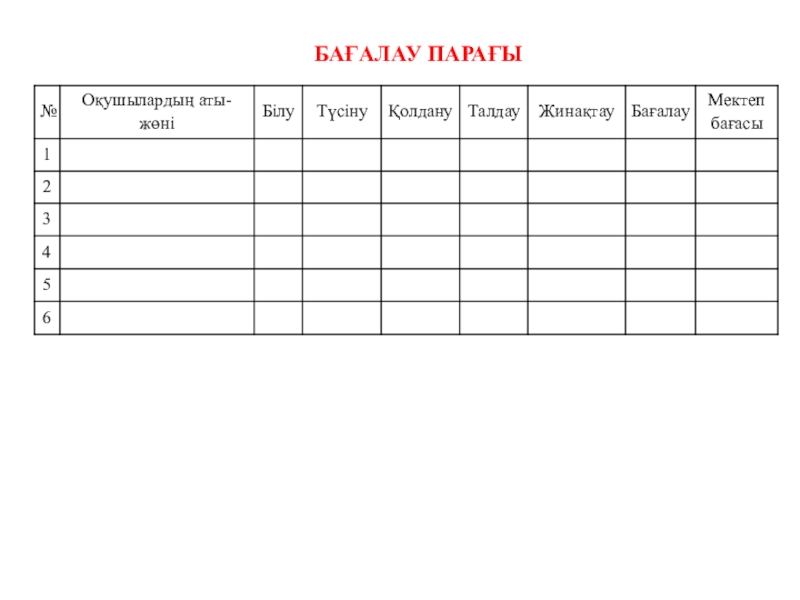 БАҒАЛАУ ПАРАҒЫ

| № | Оқушылардың аты-жөні | Білу | Түсіну | Қолдану | Талдау | Жинақтау | Бағалау | Мектеп бағасы |
|---|---|---|---|---|---|---|---|---|
| 1 | | | | | | | | |
| 2 | | | | | | | | |
| 3 | | | | | | | | |
| 4 | | | | | | | | |
| 5 | | | | | | | | |
| 6 | | | | | | | | |